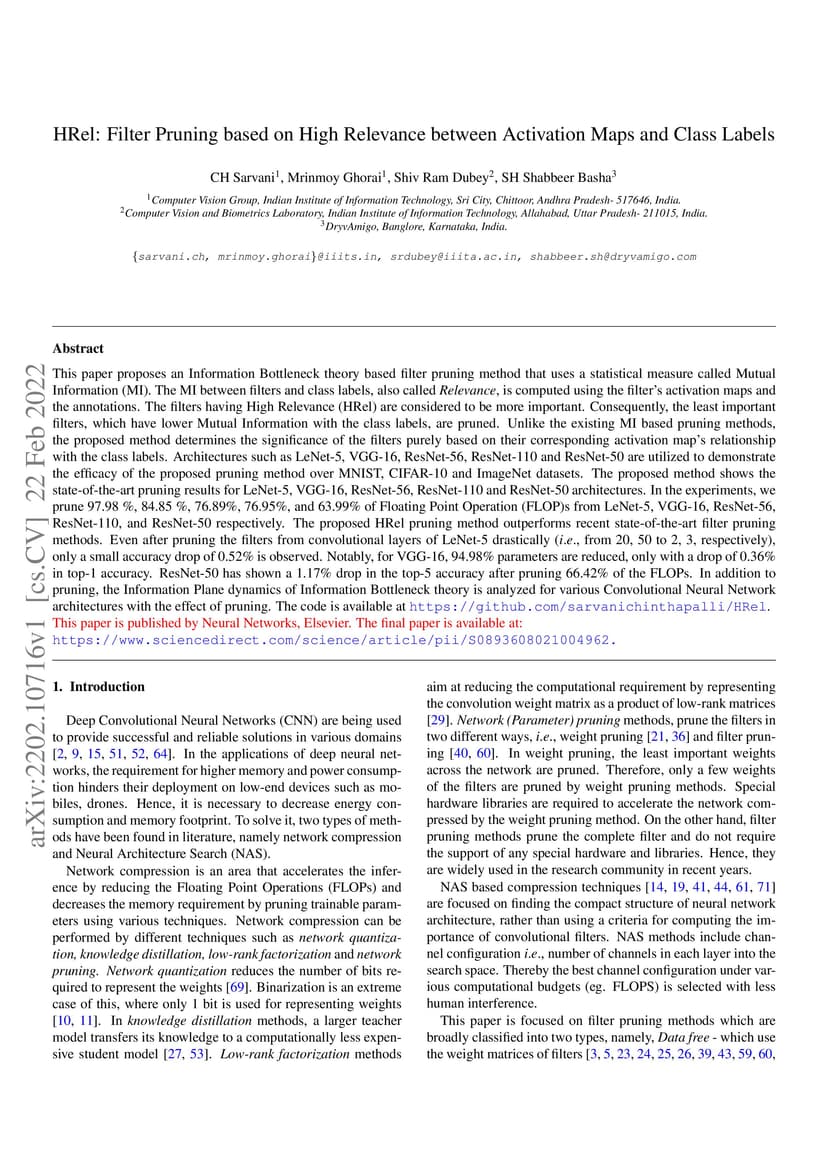 HRel: Filter Pruning based on High Relevance between Activation Maps and Class Labels

CH Sarvani$^1$, Mrinmoy Ghorai$^1$, Shiv Ram Dubey$^2$, SH Shabbeer Basha$^3$

$^1$Computer Vision Group, Indian Institute of Information Technology, Sri City, Chittoor, Andhra Pradesh- 517646, India.
$^2$Computer Vision and Biometrics Laboratory, Indian Institute of Information Technology, Allahabad, Uttar Pradesh- 211015, India.
$^3$DryvAmigo, Banglore, Karnataka, India.

{sarvani.ch, mrinmoy.ghorai}@iiits.in, srdubey@iiita.ac.in, shabbeer.sh@dryvamigo.com

arXiv:2202.10716v1 [cs.CV] 22 Feb 2022

Abstract

This paper proposes an Information Bottleneck theory based filter pruning method that uses a statistical measure called Mutual Information (MI). The MI between filters and class labels, also called Relevance, is computed using the filter's activation maps and the annotations. The filters having High Relevance (HRel) are considered to be more important. Consequently, the least important filters, which have lower Mutual Information with the class labels, are pruned. Unlike the existing MI based pruning methods, the proposed method determines the significance of the filters purely based on their corresponding activation map's relationship with the class labels. Architectures such as LeNet-5, VGG-16, ResNet-56, ResNet-110 and ResNet-50 are utilized to demonstrate the efficacy of the proposed pruning method over MNIST, CIFAR-10 and ImageNet datasets. The proposed method shows the state-of-the-art pruning results for LeNet-5, VGG-16, ResNet-56, ResNet-110 and ResNet-50 architectures. In the experiments, we prune 97.98 %, 84.85 %, 76.89%, 76.95%, and 63.99% of Floating Point Operation (FLOP)s from LeNet-5, VGG-16, ResNet-56, ResNet-110, and ResNet-50 respectively. The proposed HRel pruning method outperforms recent state-of-the-art filter pruning methods. Even after pruning the filters from convolutional layers of LeNet-5 drastically (i.e., from 20, 50 to 2, 3, respectively), only a small accuracy drop of 0.52% is observed. Notably, for VGG-16, 94.98% parameters are reduced, only with a drop of 0.36% in top-1 accuracy. ResNet-50 has shown a 1.17% drop in the top-5 accuracy after pruning 66.42% of the FLOPs. In addition to pruning, the Information Plane dynamics of Information Bottleneck theory is analyzed for various Convolutional Neural Network architectures with the effect of pruning. The code is available at https://github.com/sarvanichinthapalli/HRel. This paper is published by Neural Networks, Elsevier. The final paper is available at: https://www.sciencedirect.com/science/article/pii/S0893608021004962.

1. Introduction

Deep Convolutional Neural Networks (CNN) are being used to provide successful and reliable solutions in various domains [2, 9, 15, 51, 52, 64]. In the applications of deep neural networks, the requirement for higher memory and power consumption hinders their deployment on low-end devices such as mobiles, drones. Hence, it is necessary to decrease energy consumption and memory footprint. To solve it, two types of methods have been found in literature, namely network compression and Neural Architecture Search (NAS).

Network compression is an area that accelerates the inference by reducing the Floating Point Operations (FLOPs) and decreases the memory requirement by pruning trainable parameters using various techniques. Network compression can be performed by different techniques such as network quantization, knowledge distillation, low-rank factorization and network pruning. Network quantization reduces the number of bits required to represent the weights [69]. Binarization is an extreme case of this, where only 1 bit is used for representing weights [10, 11]. In knowledge distillation methods, a larger teacher model transfers its knowledge to a computationally less expensive student model [27, 53]. Low-rank factorization methods aim at reducing the computational requirement by representing the convolution weight matrix as a product of low-rank matrices [29]. Network (Parameter) pruning methods, prune the filters in two different ways, i.e., weight pruning [21, 36] and filter pruning [40, 60]. In weight pruning, the least important weights across the network are pruned. Therefore, only a few weights of the filters are pruned by weight pruning methods. Special hardware libraries are required to accelerate the network compressed by the weight pruning method. On the other hand, filter pruning methods prune the complete filter and do not require the support of any special hardware and libraries. Hence, they are widely used in the research community in recent years.

NAS based compression techniques [14, 19, 41, 44, 61, 71] are focused on finding the compact structure of neural network architecture, rather than using a criteria for computing the importance of convolutional filters. NAS methods include channel configuration i.e., number of channels in each layer into the search space. Thereby the best channel configuration under various computational budgets (eg. FLOPS) is selected with less human interference.

This paper is focused on filter pruning methods which are broadly classified into two types, namely, Data free - which use the weight matrices of filters [3, 5, 23, 24, 25, 26, 39, 43, 59, 60,